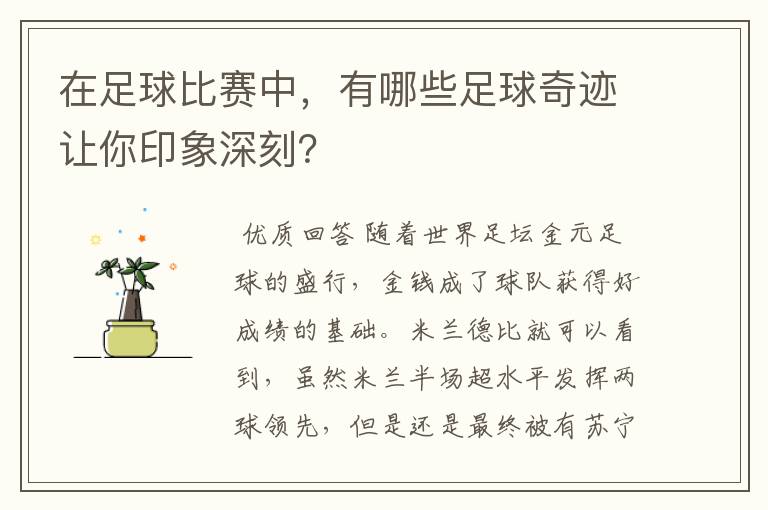 在足球比赛中，有哪些足球奇迹让你印象深刻？

优质回答 随着世界足坛金元足球的盛行，金钱成了球队获得好成绩的基础。米兰德比就可以看到，虽然米兰半场超水平发挥两球领先，但是还是最终被有苏宁